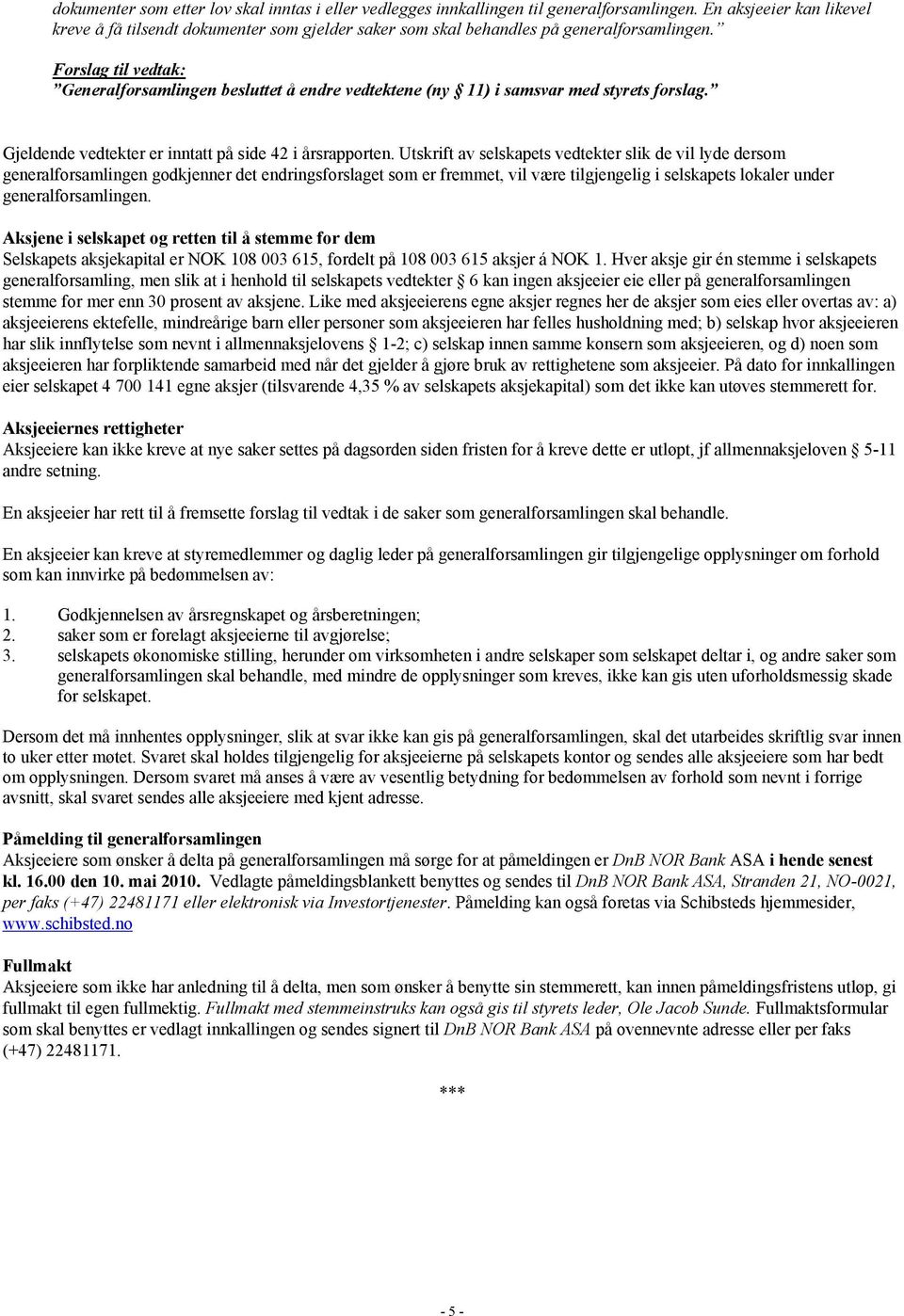 dokumenter som etter lov skal inntas i eller vedlegges innkallingen til generalforsamlingen. En aksjeeier kan likevel kreve å få tilsendt dokumenter som gjelder saker som skal behandles på generalforsamlingen."

Forslag til vedtak:
"Generalforsamlingen besluttet å endre vedtektene (ny § 11) i samsvar med styrets forslag."

Gjeldende vedtekter er inntatt på side 42 i årsrapporten. Utskrift av selskapets vedtekter slik de vil lyde dersom generalforsamlingen godkjenner det endringsforslaget som er fremmet, vil være tilgjengelig i selskapets lokaler under generalforsamlingen.

Aksjene i selskapet og retten til å stemme for dem
Selskapets aksjekapital er NOK 108 003 615, fordelt på 108 003 615 aksjer á NOK 1. Hver aksje gir én stemme i selskapets generalforsamling, men slik at i henhold til selskapets vedtekter § 6 kan ingen aksjeeier eie eller på generalforsamlingen stemme for mer enn 30 prosent av aksjene. Like med aksjeeierens egne aksjer regnes her de aksjer som eies eller overtas av: a) aksjeeierens ektefelle, mindreårige barn eller personer som aksjeeieren har felles husholdning med; b) selskap hvor aksjeeieren har slik innflytelse som nevnt i allmennaksjelovens § 1-2; c) selskap innen samme konsern som aksjeeieren, og d) noen som aksjeeieren har forpliktende samarbeid med når det gjelder å gjøre bruk av rettighetene som aksjeeier. På dato for innkallingen eier selskapet 4 700 141 egne aksjer (tilsvarende 4,35 % av selskapets aksjekapital) som det ikke kan utøves stemmerett for.

Aksjeeiernes rettigheter
Aksjeeiere kan ikke kreve at nye saker settes på dagsorden siden fristen for å kreve dette er utløpt, jf allmennaksjeloven § 5-11 andre setning.

En aksjeeier har rett til å fremsette forslag til vedtak i de saker som generalforsamlingen skal behandle.

En aksjeeier kan kreve at styremedlemmer og daglig leder på generalforsamlingen gir tilgjengelige opplysninger om forhold som kan innvirke på bedømmelsen av:

1. Godkjennelsen av årsregnskapet og årsberetningen;
2. saker som er forelagt aksjeeierne til avgjørelse;
3. selskapets økonomiske stilling, herunder om virksomheten i andre selskaper som selskapet deltar i, og andre saker som generalforsamlingen skal behandle, med mindre de opplysninger som kreves, ikke kan gis uten uforholdsmessig skade for selskapet.

Dersom det må innhentes opplysninger, slik at svar ikke kan gis på generalforsamlingen, skal det utarbeides skriftlig svar innen to uker etter møtet. Svaret skal holdes tilgjengelig for aksjeeierne på selskapets kontor og sendes alle aksjeeiere som har bedt om opplysningen. Dersom svaret må anses å være av vesentlig betydning for bedømmelsen av forhold som nevnt i forrige avsnitt, skal svaret sendes alle aksjeeiere med kjent adresse.

Påmelding til generalforsamlingen
Aksjeeiere som ønsker å delta på generalforsamlingen må sørge for at påmeldingen er DnB NOR Bank ASA i hende senest kl. 16.00 den 10. mai 2010. Vedlagte påmeldingsblankett benyttes og sendes til DnB NOR Bank ASA, Stranden 21, NO-0021, per faks (+47) 22481171 eller elektronisk via Investortjenester. Påmelding kan også foretas via Schibsteds hjemmesider, www.schibsted.no

Fullmakt
Aksjeeiere som ikke har anledning til å delta, men som ønsker å benytte sin stemmerett, kan innen påmeldingsfristens utløp, gi fullmakt til egen fullmektig. Fullmakt med stemmeinstruks kan også gis til styrets leder, Ole Jacob Sunde. Fullmaktsformular som skal benyttes er vedlagt innkallingen og sendes signert til DnB NOR Bank ASA på ovennevnte adresse eller per faks (+47) 22481171.

***

- 5 -